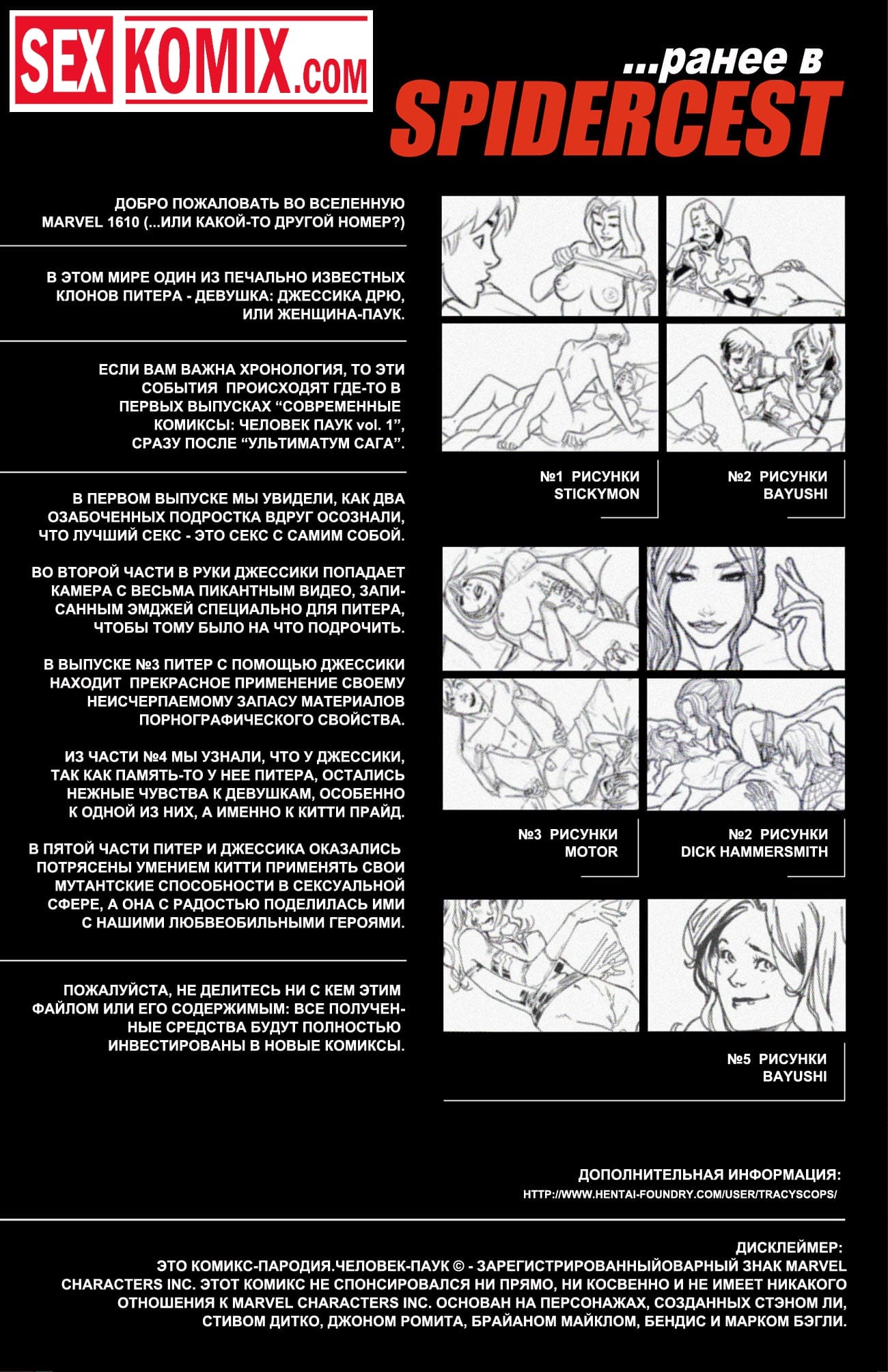 SEX KOMIX.COM

...ранее в
SPIDERCEST

ДОБРО ПОЖАЛОВАТЬ ВО ВСЕЛЕННУЮ MARVEL 1610 (...ИЛИ КАКОЙ-ТО ДРУГОЙ НОМЕР?)

В ЭТОМ МИРЕ ОДИН ИЗ ПЕЧАЛЬНО ИЗВЕСТНЫХ КЛОНОВ ПИТЕРА - ДЕВУШКА: ДЖЕССИКА ДРЮ, ИЛИ ЖЕНЩИНА-ПАУК.

ЕСЛИ ВАМ ВАЖНА ХРОНОЛОГИЯ, ТО ЭТИ СОБЫТИЯ ПРОИСХОДЯТ ГДЕ-ТО В ПЕРВЫХ ВЫПУСКАХ “СОВРЕМЕННЫЕ КОМИКСЫ: ЧЕЛОВЕК ПАУК vol. 1”, СРАЗУ ПОСЛЕ “УЛЬТИМАТУМ САГА”.

В ПЕРВОМ ВЫПУСКЕ МЫ УВИДЕЛИ, КАК ДВА ОЗАБОЧЕННЫХ ПОДРОСТКА ВДРУГ ОСОЗНАЛИ, ЧТО ЛУЧШИЙ СЕКС - ЭТО СЕКС С САМИМ СОБОЙ.

ВО ВТОРОЙ ЧАСТИ В РУКИ ДЖЕССИКИ ПОПАДАЕТ КАМЕРА С ВЕСЬМА ПИКАНТНЫМ ВИДЕО, ЗАПИСАННЫМ ЭМДЖЕЙ СПЕЦИАЛЬНО ДЛЯ ПИТЕРА, ЧТОБЫ ТОМУ БЫЛО НА ЧТО ПОДРОЧИТЬ.

В ВЫПУСКЕ №3 ПИТЕР С ПОМОЩЬЮ ДЖЕССИКИ НАХОДИТ ПРЕКРАСНОЕ ПРИМЕНЕНИЕ СВОЕМУ НЕИСЧЕРПАЕМОМУ ЗАПАСУ МАТЕРИАЛОВ ПОРНОГРАФИЧЕСКОГО СВОЙСТВА.

ИЗ ЧАСТИ №4 МЫ УЗНАЛИ, ЧТО У ДЖЕССИКИ, ТАК КАК ПАМЯТЬ-ТО У НЕЕ ПИТЕРА, ОСТАЛИСЬ НЕЖНЫЕ ЧУВСТВА К ДЕВУШКАМ, ОСОБЕННО К ОДНОЙ ИЗ НИХ, А ИМЕННО К КИТТИ ПРАЙД.

В ПЯТОЙ ЧАСТИ ПИТЕР И ДЖЕССИКА ОКАЗАЛИСЬ ПОТРЯСЕНЫ УМЕНИЕМ КИТТИ ПРИМЕНЯТЬ СВОИ МУТАНТСКИЕ СПОСОБНОСТИ В СЕКСУАЛЬНОЙ СФЕРЕ, А ОНА С РАДОСТЬЮ ПОДЕЛИЛАСЬ ИМИ С НАШИМИ ЛЮБВЕОБИЛЬНЫМИ ГЕРОЯМИ.

ПОЖАЛУЙСТА, НЕ ДЕЛИТЕСЬ НИ С КЕМ ЭТИМ ФАЙЛОМ ИЛИ ЕГО СОДЕРЖИМЫМ: ВСЕ ПОЛУЧЕННЫЕ СРЕДСТВА БУДУТ ПОЛНОСТЬЮ ИНВЕСТИРОВАНЫ В НОВЫЕ КОМИКСЫ.

№1 РИСУНКИ STICKYMON

№2 РИСУНКИ BAYUSHI

№3 РИСУНКИ MOTOR

№2 РИСУНКИ DICK HAMMERSMITH

№5 РИСУНКИ BAYUSHI

ДОПОЛНИТЕЛЬНАЯ ИНФОРМАЦИЯ:
HTTP://WWW.HENTAI-FOUNDRY.COM/USER/TRACYSCOPS/

ДИСКЛЕЙМЕР:
ЭТО КОМИКС-ПАРОДИЯ.ЧЕЛОВЕК-ПАУК © - ЗАРЕГИСТРИРОВАННЫЙОВАРНЫЙ ЗНАК MARVEL CHARACTERS INC. ЭТОТ КОМИКС НЕ СПОНСИРОВАЛСЯ НИ ПРЯМО, НИ КОСВЕННО И НЕ ИМЕЕТ НИКАКОГО ОТНОШЕНИЯ К MARVEL CHARACTERS INC. ОСНОВАН НА ПЕРСОНАЖАХ, СОЗДАННЫХ СТЭНОМ ЛИ, СТИВОМ ДИТКО, ДЖОНОМ РОМИТА, БРАЙАНОМ МАЙКЛОМ, БЕНДИС И МАРКОМ БЭГЛИ.